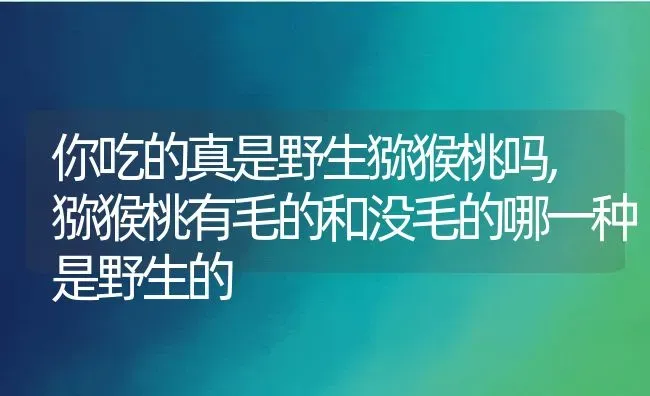 你吃的真是野生猕猴桃吗,猕猴桃有毛的和没毛的哪一种是野生的